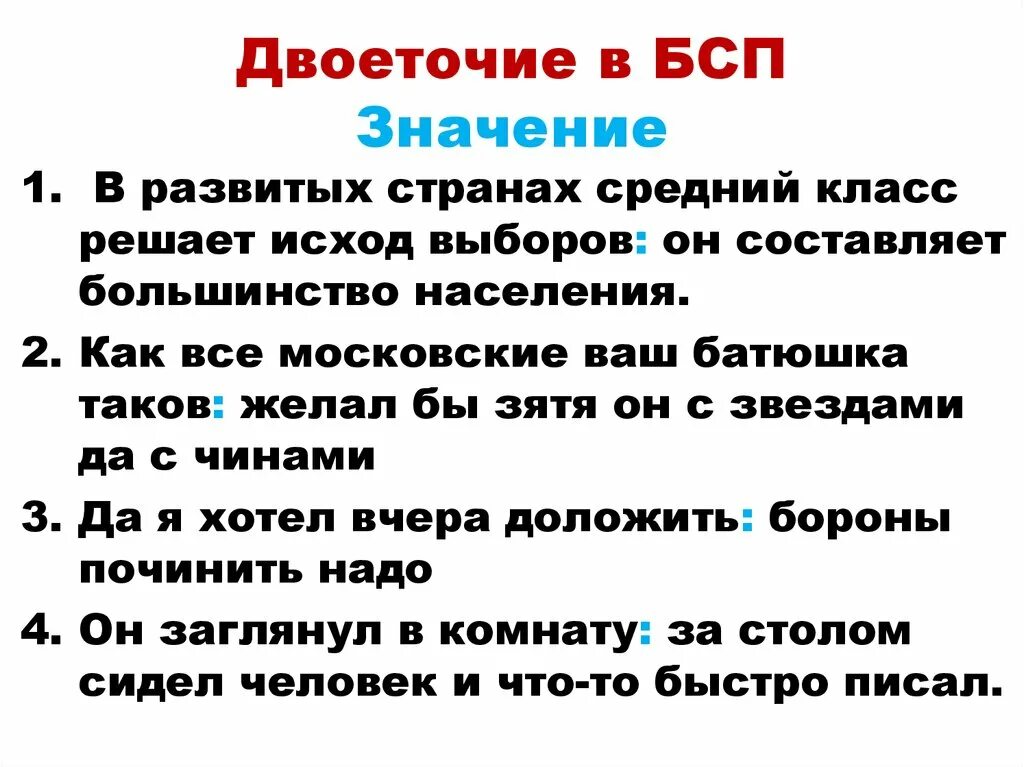 Двоеточие в БСП
Значение

1. В развитых странах средний класс решает исход выборов: он составляет большинство населения.

2. Как все московские ваш батюшка таков: желал бы зятя он с звездами да с чинами

3. Да я хотел вчера доложить: бороны починить надо

4. Он заглянул в комнату: за столом сидел человек и что-то быстро писал.